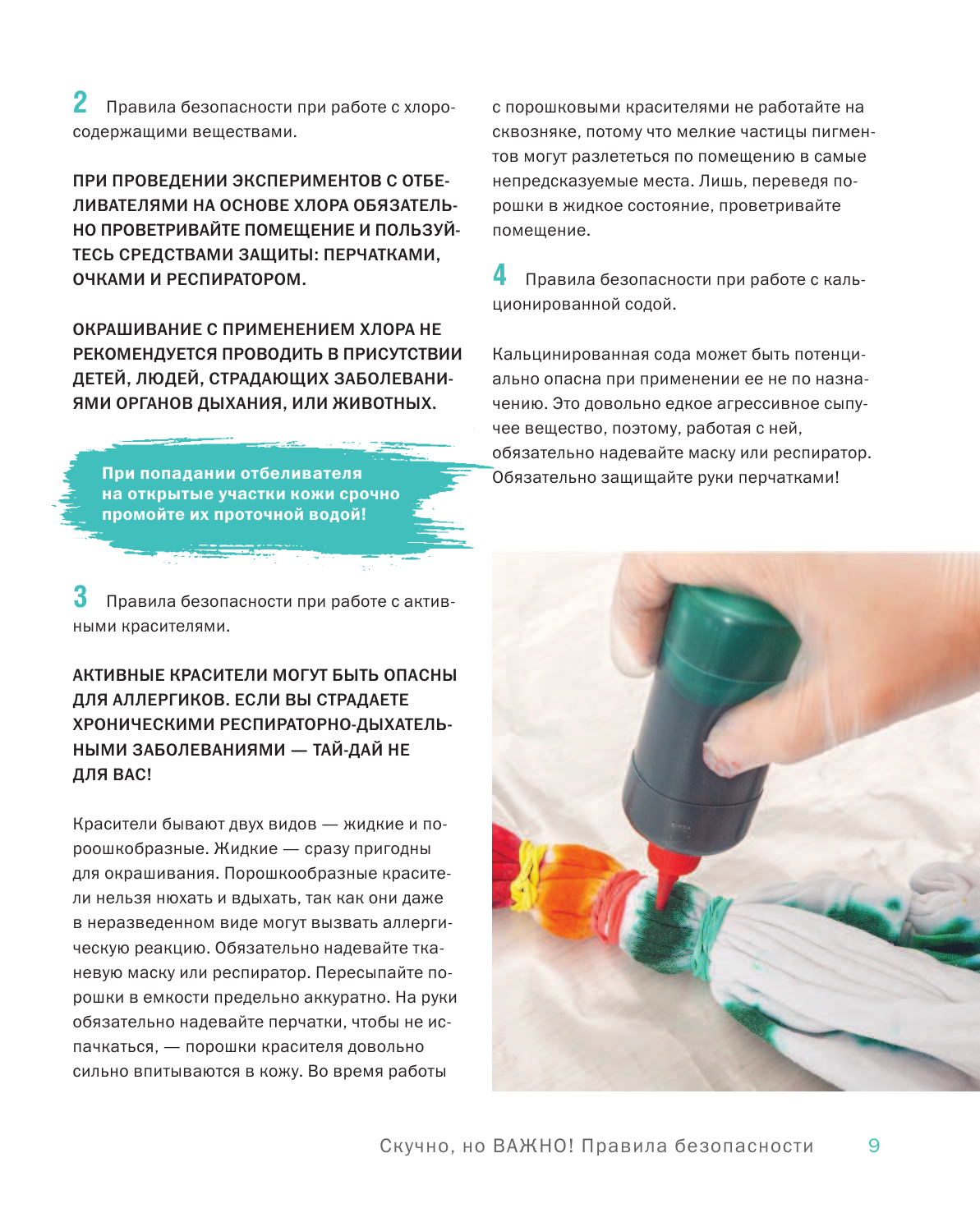 2 Правила безопасности при работе с хлоросодержащими веществами.

ПРИ ПРОВЕДЕНИИ ЭКСПЕРИМЕНТОВ С ОТБЕЛИВАТЕЛЯМИ НА ОСНОВЕ ХЛОРА ОБЯЗАТЕЛЬНО ПРОВЕТРИВАЙТЕ ПОМЕЩЕНИЕ И ПОЛЬЗУЙТЕСЬ СРЕДСТВАМИ ЗАЩИТЫ: ПЕРЧАТКАМИ, ОЧКАМИ И РЕСПИРАТОРОМ.

ОКРАШИВАНИЕ С ПРИМЕНЕНИЕМ ХЛОРА НЕ РЕКОМЕНДУЕТСЯ ПРОВОДИТЬ В ПРИСУТСТВИИ ДЕТЕЙ, ЛЮДЕЙ, СТРАДАЮЩИХ ЗАБОЛЕВАНИЯМИ ОРГАНОВ ДЫХАНИЯ, ИЛИ ЖИВОТНЫХ.

При попадании отбеливателя на открытые участки кожи срочно промойте их проточной водой!

3 Правила безопасности при работе с активными красителями.

АКТИВНЫЕ КРАСИТЕЛИ МОГУТ БЫТЬ ОПАСНЫ ДЛЯ АЛЛЕРГИКОВ. ЕСЛИ ВЫ СТРАДАЕТЕ ХРОНИЧЕСКИМИ РЕСПИРАТОРНО-ДЫХАТЕЛЬНЫМИ ЗАБОЛЕВАНИЯМИ — ТАЙ-ДАЙ НЕ ДЛЯ ВАС!

Красители бывают двух видов — жидкие и пороошкобразные. Жидкие — сразу пригодны для окрашивания. Порошкообразные красители нельзя нюхать и вдыхать, так как они даже в неразведенном виде могут вызвать аллергическую реакцию. Обязательно надевайте тканевую маску или респиратор. Пересыпайте порошки в емкости предельно аккуратно. На руки обязательно надевайте перчатки, чтобы не испачкаться, — порошки красителя довольно сильно впитываются в кожу. Во время работы с порошковыми красителями не работайте на сквозняке, потому что мелкие частицы пигментов могут разлететься по помещению в самые непредсказуемые места. Лишь, переведя порошки в жидкое состояние, проветривайте помещение.

4 Правила безопасности при работе с кальционированной содой.

Кальцинированная сода может быть потенциально опасна при применении ее не по назначению. Это довольно едкое агрессивное сыпучее вещество, поэтому, работая с ней, обязательно надевайте маску или респиратор. Обязательно защищайте руки перчатками!

Скучно, но ВАЖНО! Правила безопасности 9